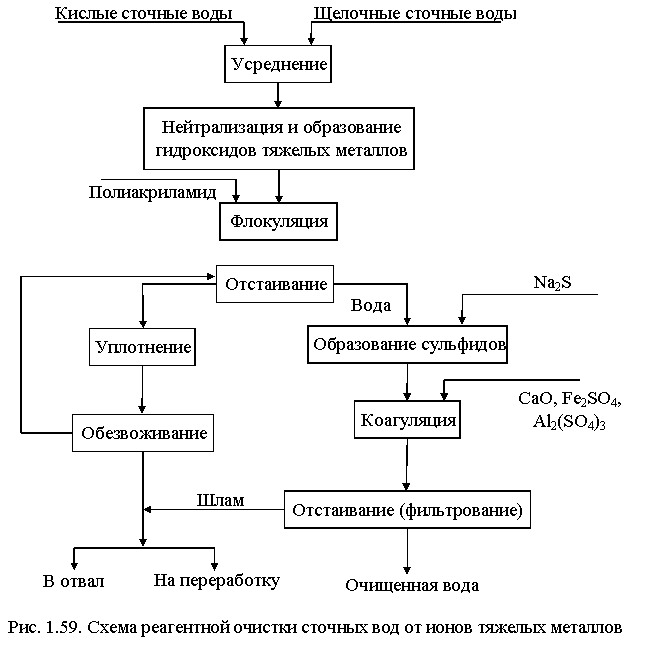 Кислые сточные воды

Щелочные сточные воды

Усреднение

Нейтрализация и образование гидроксидов тяжелых металлов

Полиакриламид

Флокуляция

Отстаивание

$Na_2S$

Вода

Уплотнение

Образование сульфидов

$CaO$, $Fe_2SO_4$, $Al_2(SO_4)_3$

Коагуляция

Обезвоживание

Шлам

Отстаивание (фильтрование)

В отвал

На переработку

Очищенная вода

Рис. 1.59. Схема реагентной очистки сточных вод от ионов тяжелых металлов